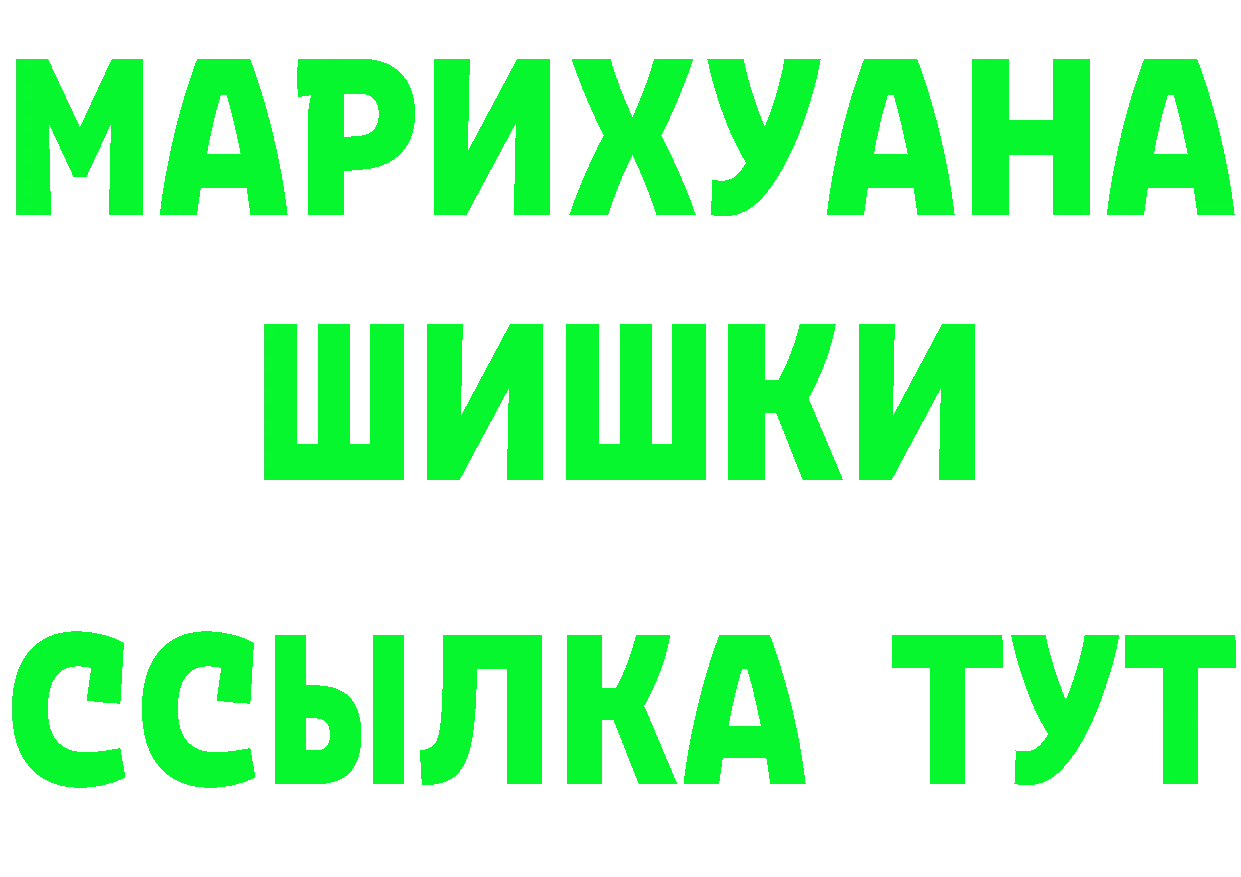 МАРИХУАНА
ШИШКИ
ССЫЛКА ТУТ